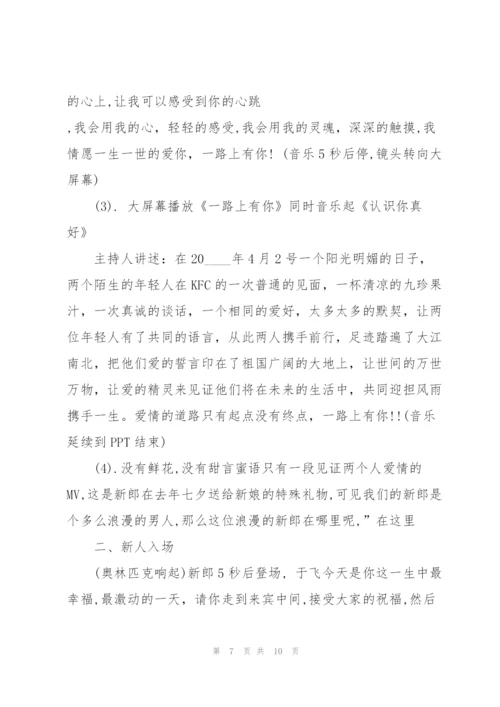 的心上,让我可以感受到你的心跳

,我会用我的心，轻轻的感受,我会用我的灵魂，深深的触摸,我情愿一生一世的爱你，一路上有你！(音乐5秒后停,镜头转向大屏幕)

(3). 大屏幕播放《一路上有你》同时音乐起《认识你真好》

主持人讲述：在20____年4月2号一个阳光明媚的日子，两个陌生的年轻人在KFC的一次普通的见面，一杯清凉的九珍果汁，一次真诚的谈话，一个相同的爱好，太多太多的默契，让两位年轻人有了共同的语言，从此两人携手前行，足迹踏遍了大江南北，把他们爱的誓言印在了祖国广阔的大地上，让世间的万世万物，让爱的精灵来见证他们将在未来的生活中，共同迎担风雨携手一生。爱情的道路只有起点没有终点，一路上有你!!(音乐延续到PPT结束)

(4).没有鲜花,没有甜言蜜语只有一段见证两个人爱情的MV,这是新郎在去年七夕送给新娘的特殊礼物,可见我们的新郎是个多么浪漫的男人,那么这位浪漫的新郎在哪里呢,”在这里

二、新人入场

(奥林匹克响起)新郎5秒后登场，于飞今天是你这一生中最幸福,最激动的一天，请你走到来宾中间,接受大家的祝福,然后

第 7 页 共 10 页